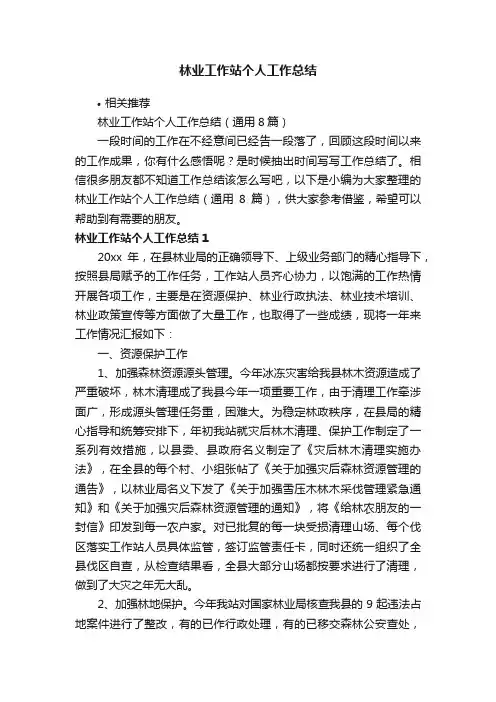 林业工作站个人工作总结

• 相关推荐

林业工作站个人工作总结（通用 8 篇）

一段时间的工作在不经意间已经告一段落了，回顾这段时间以来的工作成果，你有什么感悟呢？是时候抽出时间写写工作总结了。相信很多朋友都不知道工作总结该怎么写吧，以下是小编为大家整理的林业工作站个人工作总结（通用 8 篇），供大家参考借鉴，希望可以帮助到有需要的朋友。

林业工作站个人工作总结 1

20xx 年，在县林业局的正确领导下、上级业务部门的精心指导下，按照县局赋予的工作任务，工作站人员齐心协力，以饱满的工作热情开展各项工作，主要是在资源保护、林业行政执法、林业技术培训、林业政策宣传等方面做了大量工作，也取得了一些成绩，现将一年来工作情况汇报如下：

一、资源保护工作

1、加强森林资源源头管理。今年冰冻灾害给我县林木资源造成了严重破坏，林木清理成了我县今年一项重要工作，由于清理工作牵涉面广，形成源头管理任务重，困难大。为稳定林政秩序，在县局的精心指导和统筹安排下，年初我站就灾后林木清理、保护工作制定了一系列有效措施，以县委、县政府名义制定了《灾后林木清理实施办法》，在全县的每个村、小组张帖了《关于加强灾后森林资源管理的通告》，以林业局名义下发了《关于加强雪压木林木采伐管理紧急通知》和《关于加强灾后森林资源管理的通知》，将《给林农朋友的一封信》印发到每一农户家。对已批复的每一块受损清理山场、每个伐区落实工作站人员具体监管，签订监管责任卡，同时还统一组织了全县伐区自查，从检查结果看，全县大部分山场都按要求进行了清理，做到了大灾之年无大乱。

2、加强林地保护。今年我站对国家林业局核查我县的 9 起违法占地案件进行了整改，有的已作行政处理，有的已移交森林公安查处，